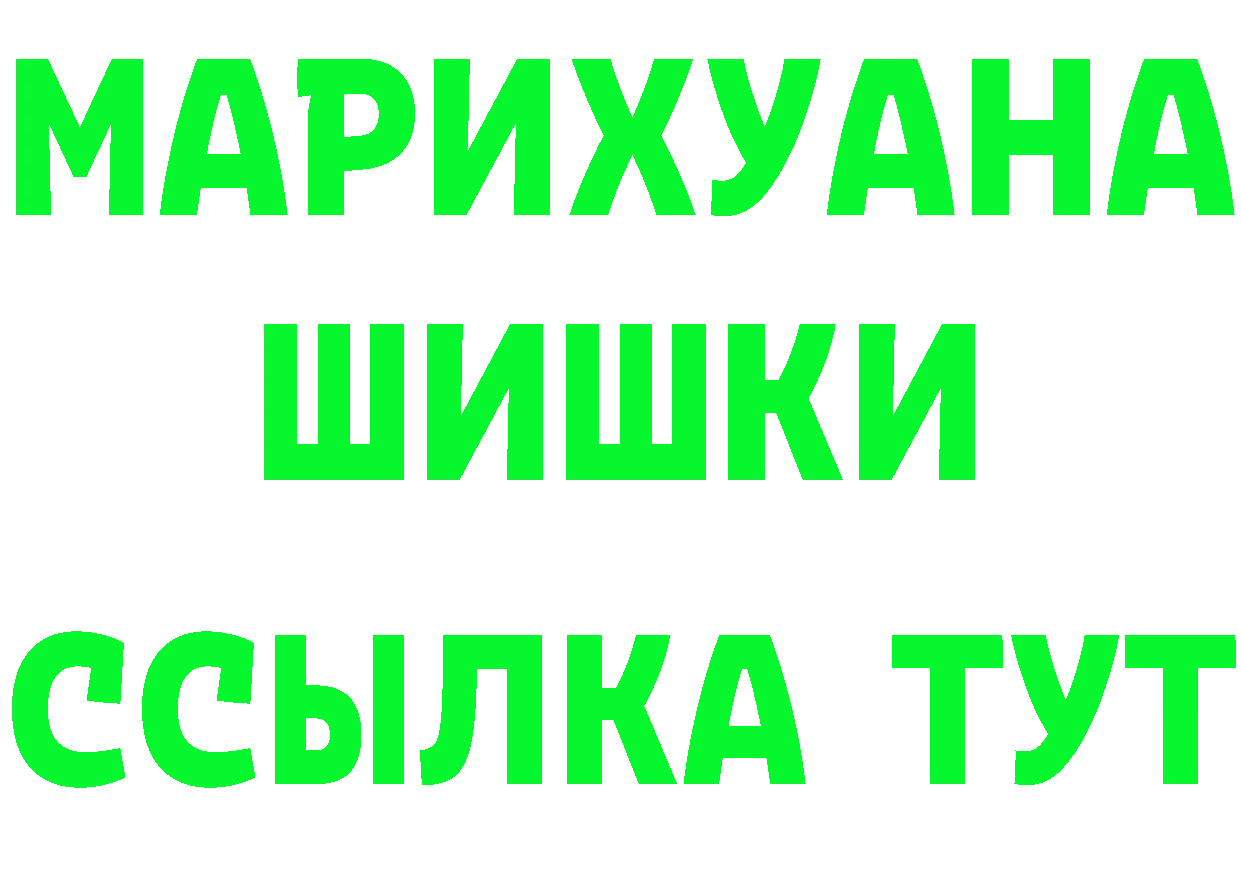 МАРИХУАНА
ШИШКИ
ССЫЛКА ТУТ